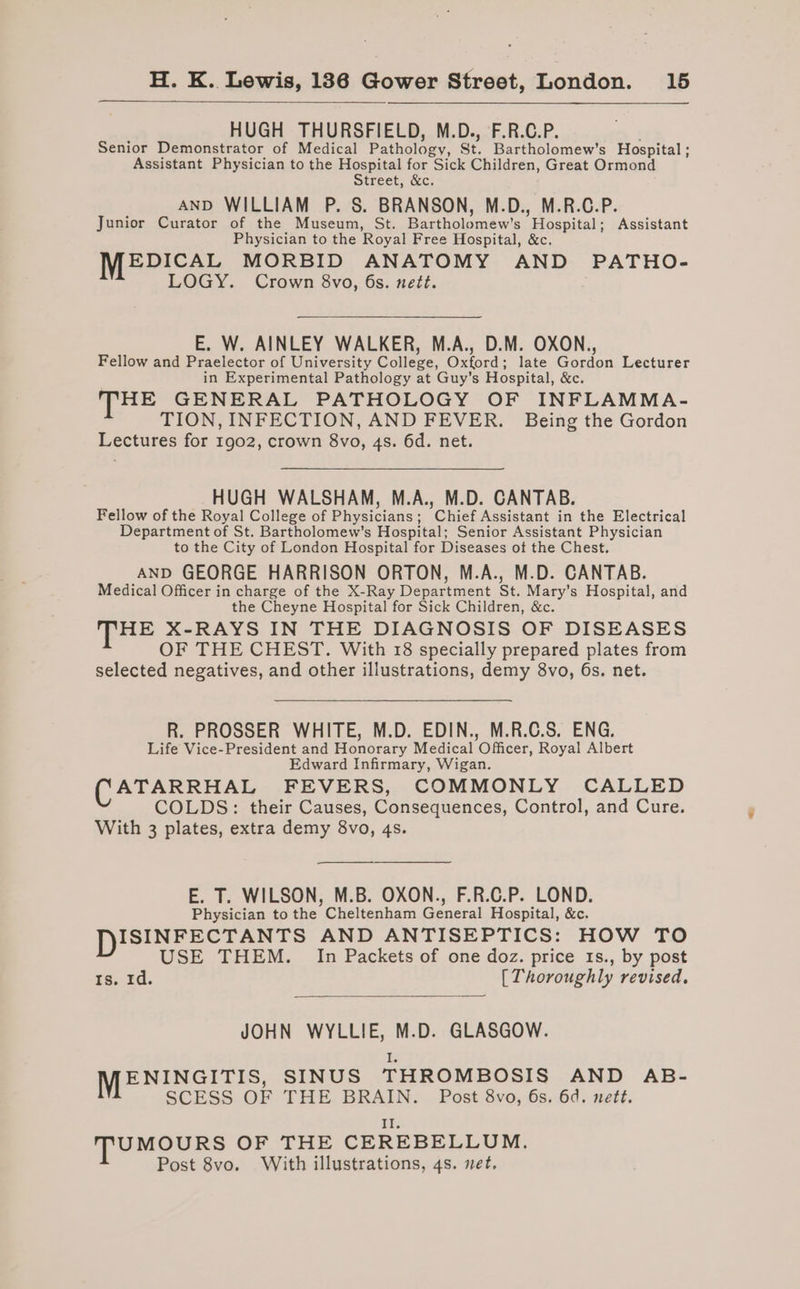 H. K. Lewis, 136 Gower Street, London. 15

HUGH THURSFIELD, M.D., F.R.C.P.
Senior Demonstrator of Medical Pathology, St. Bartholomew's Hospital; Assistant Physician to the Hospital for Sick Children, Great Ormond Street, &c.

AND WILLIAM P. S. BRANSON, M.D., M.R.C.P.
Junior Curator of the Museum, St. Bartholomew's Hospital; Assistant Physician to the Royal Free Hospital, &c.

MEDICAL MORBID ANATOMY AND PATHOLOGY. Crown 8vo, 6s. nett.

E. W. AINLEY WALKER, M.A., D.M. OXON.,
Fellow and Praelector of University College, Oxford; late Gordon Lecturer in Experimental Pathology at Guy's Hospital, &c.

THE GENERAL PATHOLOGY OF INFLAMMATION, INFECTION, AND FEVER. Being the Gordon Lectures for 1902, crown 8vo, 4s. 6d. net.

HUGH WALSHAM, M.A., M.D. CANTAB.
Fellow of the Royal College of Physicians; Chief Assistant in the Electrical Department of St. Bartholomew's Hospital; Senior Assistant Physician to the City of London Hospital for Diseases of the Chest.

AND GEORGE HARRISON ORTON, M.A., M.D. CANTAB.
Medical Officer in charge of the X-Ray Department St. Mary's Hospital, and the Cheyne Hospital for Sick Children, &c.

THE X-RAYS IN THE DIAGNOSIS OF DISEASES OF THE CHEST. With 18 specially prepared plates from selected negatives, and other illustrations, demy 8vo, 6s. net.

R. PROSSER WHITE, M.D. EDIN., M.R.C.S. ENG.
Life Vice-President and Honorary Medical Officer, Royal Albert Edward Infirmary, Wigan.

CATARRHAL FEVERS, COMMONLY CALLED COLDS: their Causes, Consequences, Control, and Cure. With 3 plates, extra demy 8vo, 4s.

E. T. WILSON, M.B. OXON., F.R.C.P. LOND.
Physician to the Cheltenham General Hospital, &c.

DISINFECTANTS AND ANTISEPTICS: HOW TO USE THEM. In Packets of one doz. price 1s., by post 1s. 1d. [Thoroughly revised.

JOHN WYLLIE, M.D. GLASGOW.

I.
MENINGITIS, SINUS THROMBOSIS AND ABSCESS OF THE BRAIN. Post 8vo, 6s. 6d. nett.

II.
TUMOURS OF THE CEREBELLUM. Post 8vo. With illustrations, 4s. net.